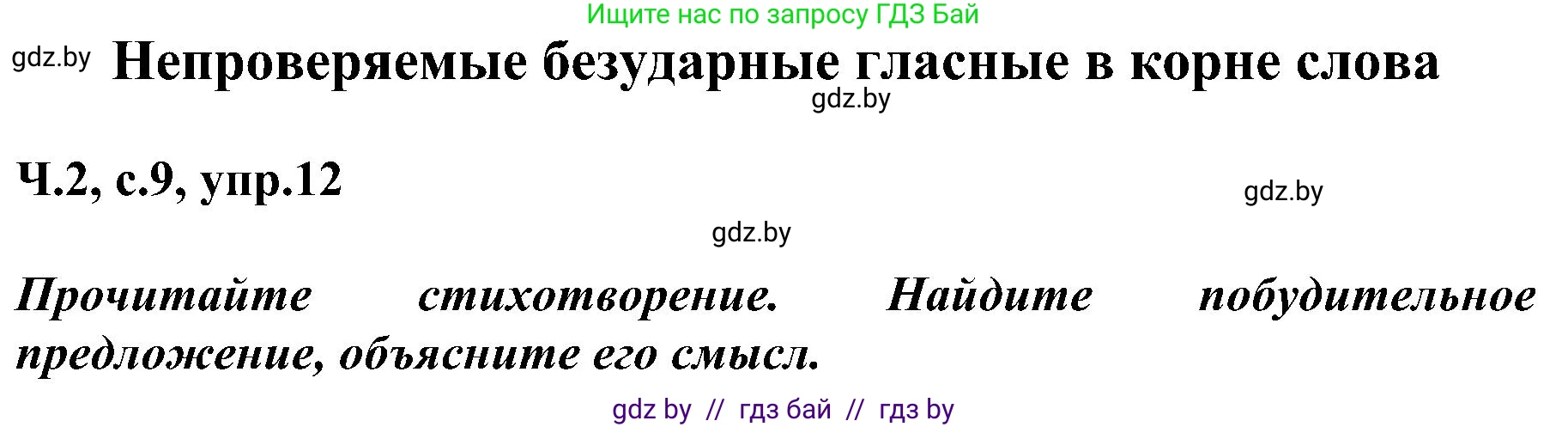 Ищите нас по запросу ГДЗ Бай

gdz.by Непроверяемые безударные гласные в корне слова

gdz.by

Ч.2, с.9, упр.12

gdz.by

gdz.by

Прочитайте стихотворение. Найдите побудительное предложение, объясните его смысл.

gdz by // гдз бай // гдз by